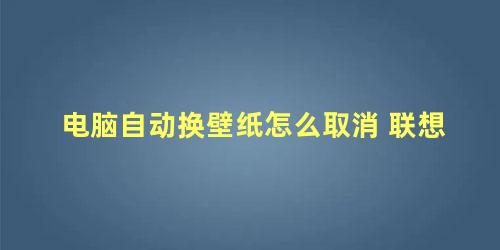 电脑自动换壁纸怎么取消 联想